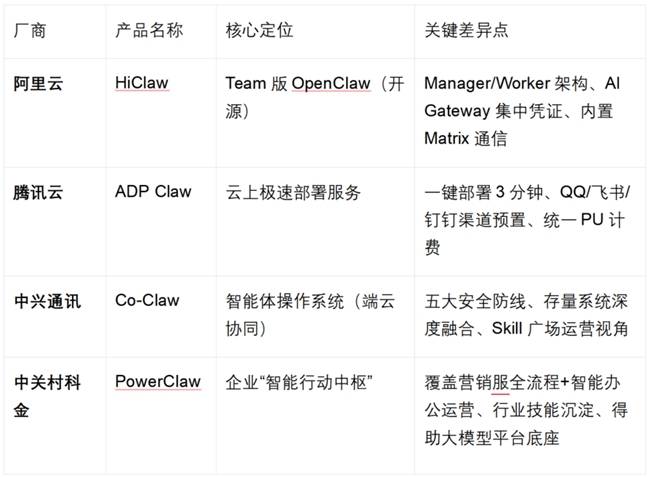 | 厂商 | 产品名称 | 核心定位 | 关键差异点 |
|---|---|---|---|
| 阿里云 | HiClaw | Team 版 OpenClaw（开源） | Manager/Worker 架构、AI Gateway 集中凭证、内置 Matrix 通信 |
| 腾讯云 | ADP Claw | 云上极速部署服务 | 一键部署 3 分钟、QQ/飞书/钉钉渠道预置、统一 PU 计费 |
| 中兴通讯 | Co-Claw | 智能体操作系统（端云协同） | 五大安全防线、存量系统深度融合、Skill 广场运营视角 |
| 中关村科金 | PowerClaw | 企业“智能行动中枢” | 覆盖营销服全流程+智能办公运营、行业技能沉淀、得助大模型平台底座 |